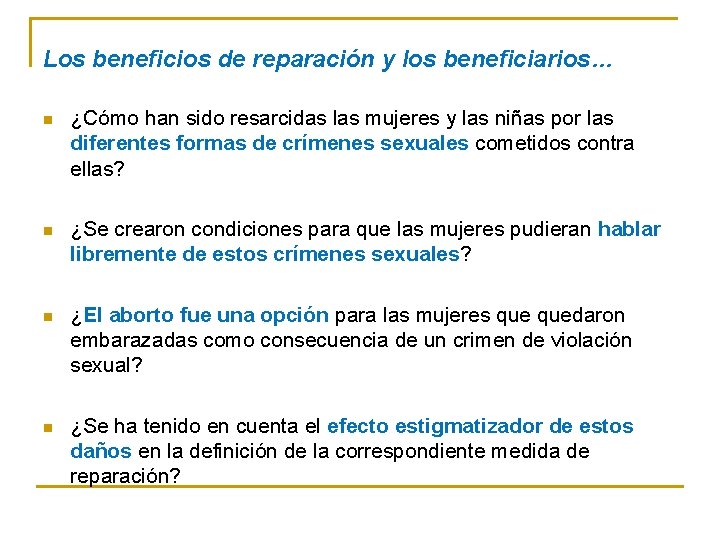 Los beneficios de reparación y los beneficiarios…

¿Cómo han sido resarcidas las mujeres y las niñas por las diferentes formas de crímenes sexuales cometidos contra ellas?

¿Se crearon condiciones para que las mujeres pudieran hablar libremente de estos crímenes sexuales?

¿El aborto fue una opción para las mujeres que quedaron embarazadas como consecuencia de un crimen de violación sexual?

¿Se ha tenido en cuenta el efecto estigmatizador de estos daños en la definición de la correspondiente medida de reparación?